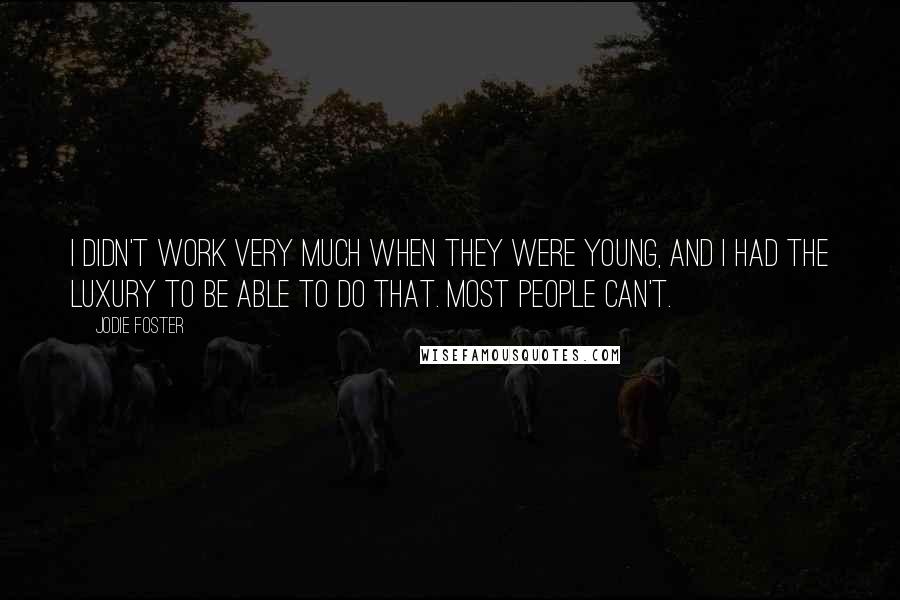 I DIDN'T WORK VERY MUCH WHEN THEY WERE YOUNG, AND I HAD THE LUXURY TO BE ABLE TO DO THAT. MOST PEOPLE CAN'T.

JODIE FOSTER

WISEFAMOUSQUOTES.COM